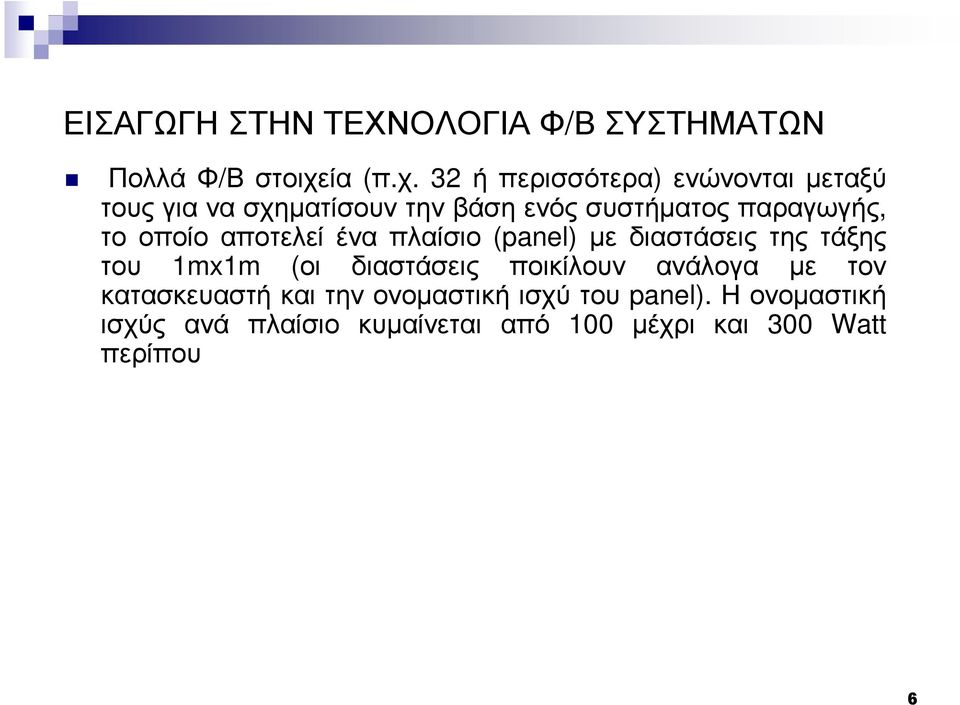 ΕΙΣΑΓΩΓΗ ΣΤΗΝ ΤΕΧΝΟΛΟΓΙΑ Φ/Β ΣΥΣΤΗΜΑΤΩΝ

Πολλά Φ/Β στοιχεία (π.χ. 32 ή περισσότερα) ενώνονται μεταξύ τους για να σχηματίσουν την βάση ενός συστήματος παραγωγής, το οποίο αποτελεί ένα πλαίσιο (panel) με διαστάσεις της τάξης του 1mx1m (οι διαστάσεις ποικίλουν ανάλογα με τον κατασκευαστή και την ονομαστική ισχύ του panel). Η ονομαστική ισχύς ανά πλαίσιο κυμαίνεται από 100 μέχρι και 300 Watt περίπου

6